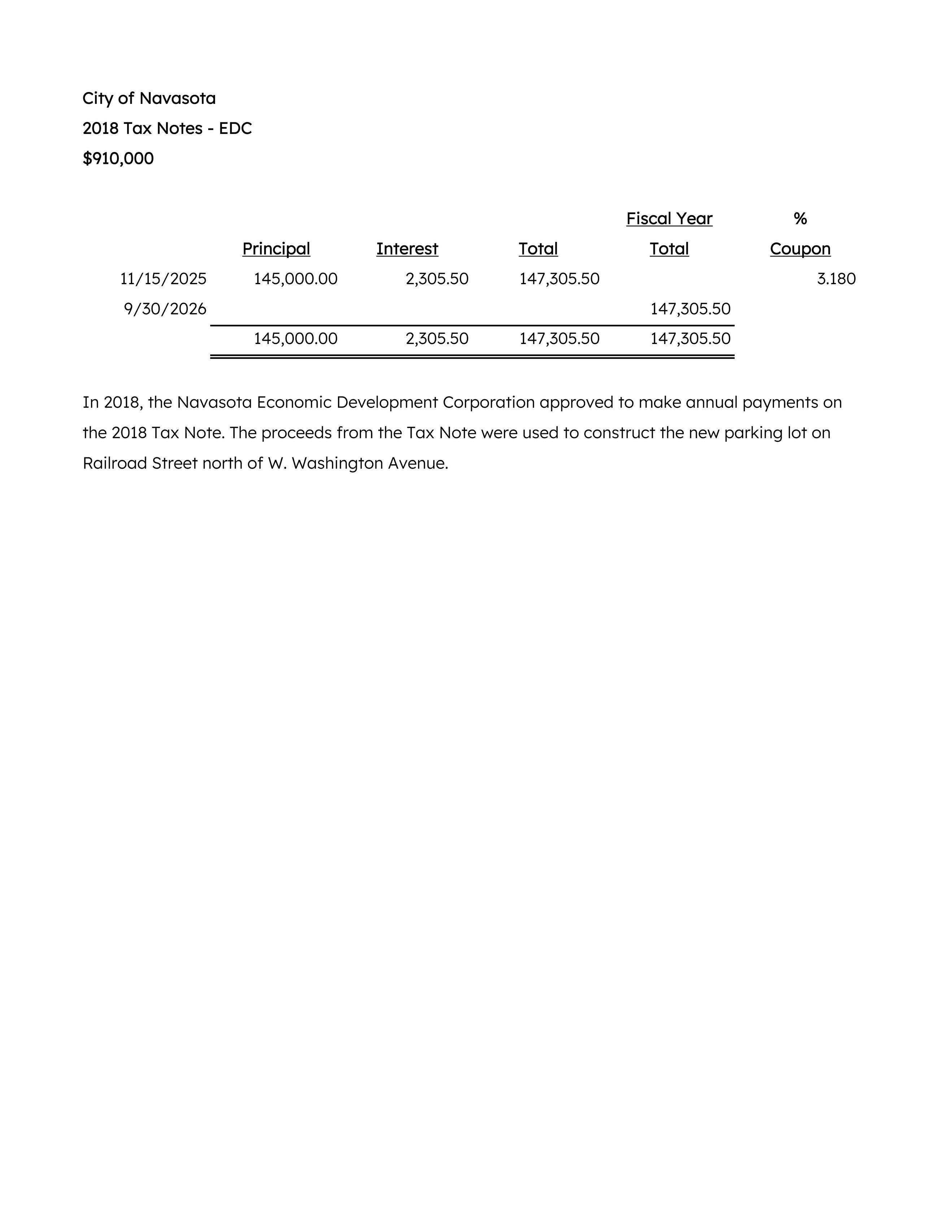 City of Navasota
2018 Tax Notes - EDC
$910,000

| | Principal | Interest | Total | Fiscal Year Total | % Coupon |
|---|---|---|---|---|---|
| 11/15/2025 | 145,000.00 | 2,305.50 | 147,305.50 | | 3.180 |
| 9/30/2026 | | | | 147,305.50 | |
| | 145,000.00 | 2,305.50 | 147,305.50 | 147,305.50 | |

In 2018, the Navasota Economic Development Corporation approved to make annual payments on the 2018 Tax Note. The proceeds from the Tax Note were used to construct the new parking lot on Railroad Street north of W. Washington Avenue.